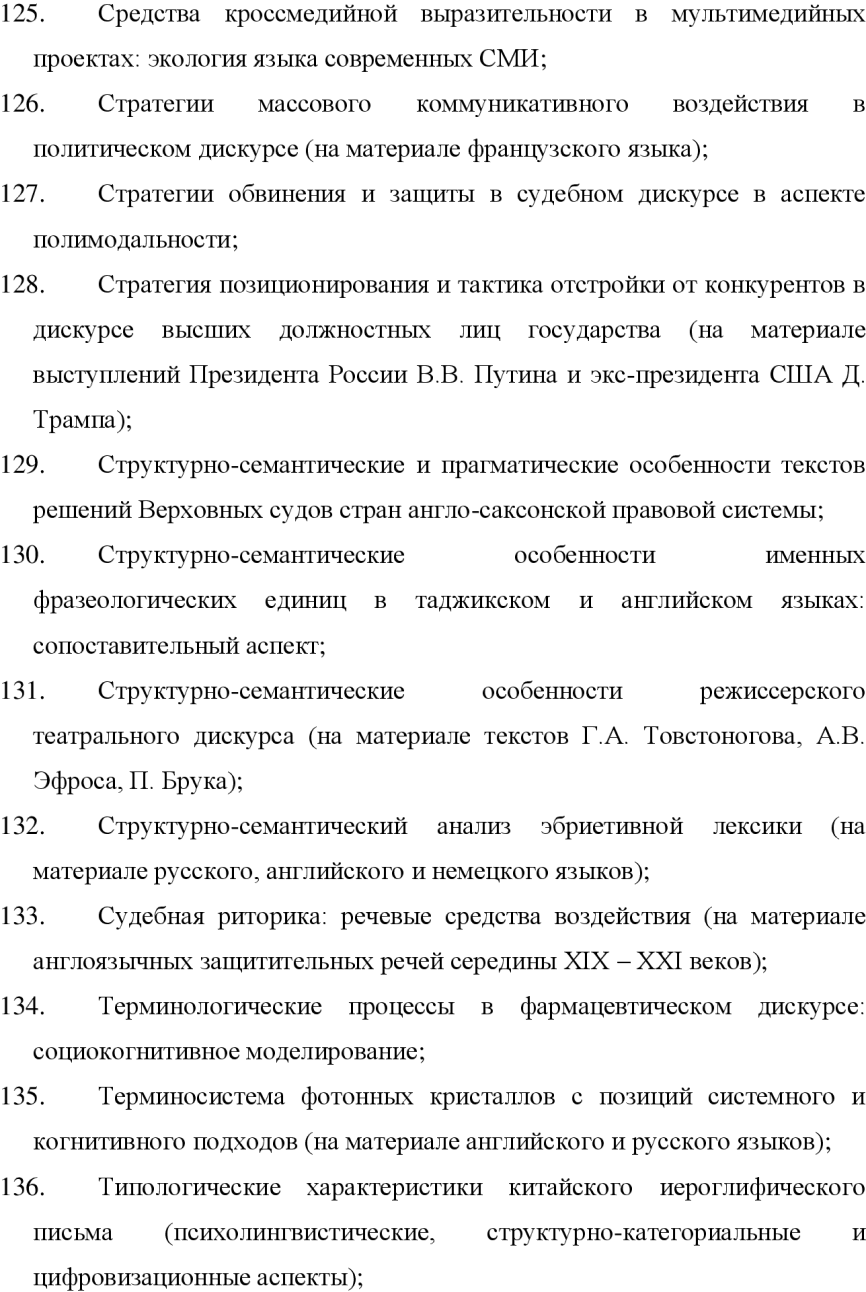 125. Средства кроссмедийной выразительности в мультимедийных проектах: экология языка современных СМИ;

126. Стратегии массового коммуникативного воздействия в политическом дискурсе (на материале французского языка);

127. Стратегии обвинения и защиты в судебном дискурсе в аспекте полимодальности;

128. Стратегия позиционирования и тактика отстройки от конкурентов в дискурсе высших должностных лиц государства (на материале выступлений Президента России В.В. Путина и экс-президента США Д. Трампа);

129. Структурно-семантические и прагматические особенности текстов решений Верховных судов стран англо-саксонской правовой системы;

130. Структурно-семантические особенности именных фразеологических единиц в таджикском и английском языках: сопоставительный аспект;

131. Структурно-семантические особенности режиссерского театрального дискурса (на материале текстов Г.А. Товстоногова, А.В. Эфроса, П. Брука);

132. Структурно-семантический анализ эбриетивной лексики (на материале русского, английского и немецкого языков);

133. Судебная риторика: речевые средства воздействия (на материале англоязычных защитительных речей середины XIX – XXI веков);

134. Терминологические процессы в фармацевтическом дискурсе: социокогнитивное моделирование;

135. Терминосистема фотонных кристаллов с позиций системного и когнитивного подходов (на материале английского и русского языков);

136. Типологические характеристики китайского иероглифического письма (психолингвистические, структурно-категориальные и цифровизационные аспекты);